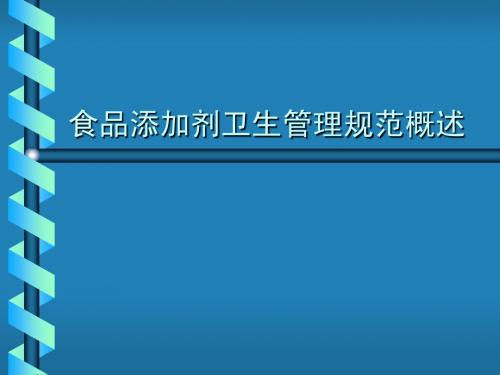 食品添加剂卫生管理规范概述